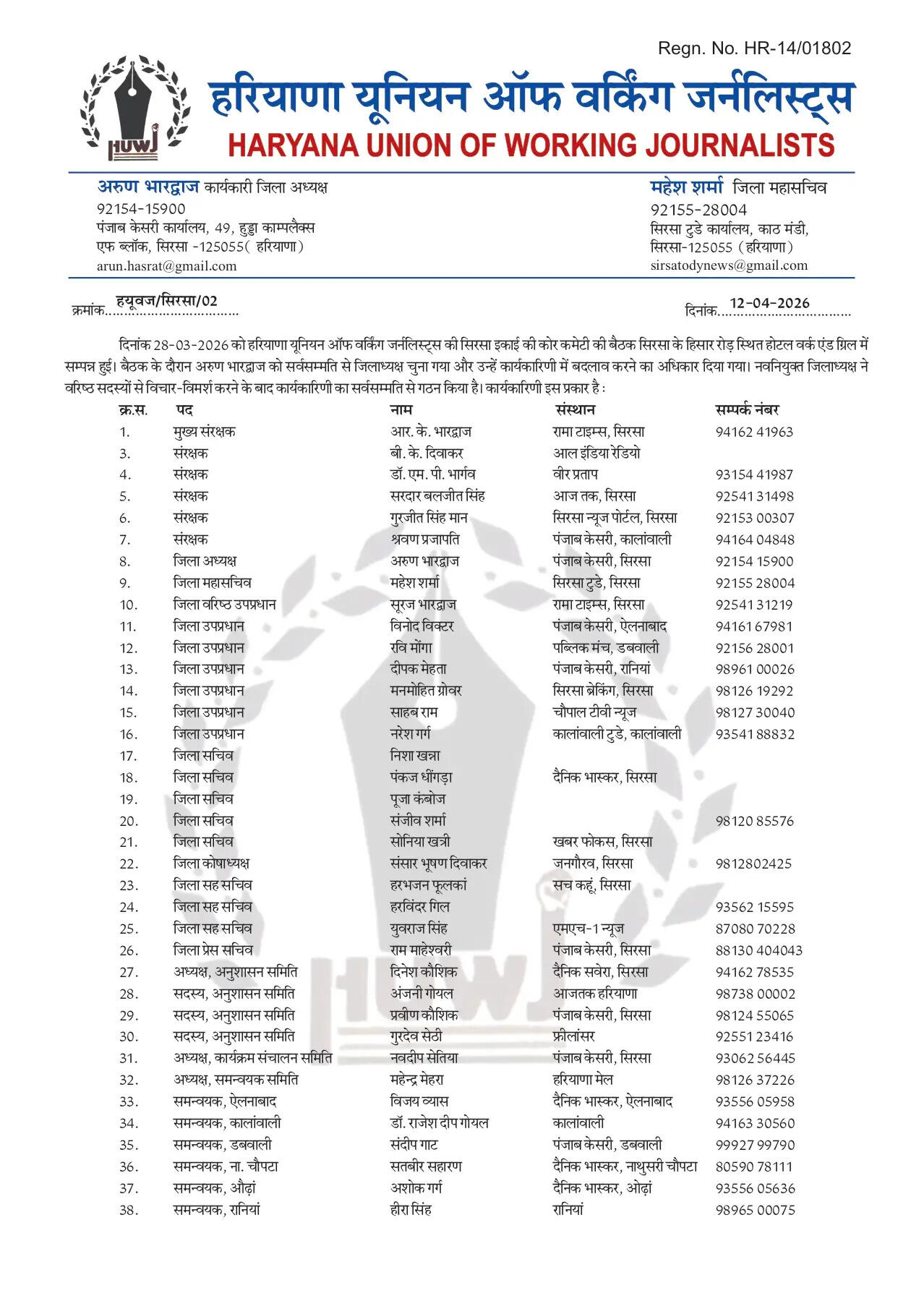 Regn. No. HR-14/01802

HUWJ

हरियाणा यूनियन ऑफ वर्किंग जर्नलिस्ट्स
HARYANA UNION OF WORKING JOURNALISTS

अरुण भारद्वाज कार्यकारी जिला अध्यक्ष
92154-15900
पंजाब केसरी कार्यालय, 49, हुड्डा काम्पलैक्स
एफ ब्लॉक, सिरसा -125055( हरियाणा)
arun.hasrat@gmail.com

महेश शर्मा जिला महासचिव
92155-28004
सिरसा टुडे कार्यालय, काठ मंडी,
सिरसा-125055 (हरियाणा)
sirsatodynews@gmail.com

क्रमांक हयूवज/सिरसा/02

दिनांक 12-04-2026

दिनांक 28-03-2026 को हरियाणा यूनियन ऑफ वर्किंग जर्नलिस्ट्स की सिरसा इकाई की कोर कमेटी की बैठक सिरसा के हिसार रोड़ स्थित होटल वर्क एंड ग्रिल में सम्पन्न हुई। बैठक के दौरान अरुण भारद्वाज को सर्वसम्मति से जिलाध्यक्ष चुना गया और उन्हें कार्यकारिणी में बदलाव करने का अधिकार दिया गया। नवनियुक्त जिलाध्यक्ष ने वरिष्ठ सदस्यों से विचार-विमर्श करने के बाद कार्यकारिणी का सर्वसम्मति से गठन किया है। कार्यकारिणी इस प्रकार है :

| क्र.स. | पद | नाम | संस्थान | सम्पर्क नंबर |
|---|---|---|---|---|
| 1. | मुख्य संरक्षक | आर. के. भारद्वाज | रामा टाइम्स, सिरसा | 94162 41963 |
| 3. | संरक्षक | बी. के. दिवाकर | आल इंडिया रेडियो | |
| 4. | संरक्षक | डॉ. एम. पी. भार्गव | वीर प्रताप | 93154 41987 |
| 5. | संरक्षक | सरदार बलजीत सिंह | आज तक, सिरसा | 92541 31498 |
| 6. | संरक्षक | गुरजीत सिंह मान | सिरसा न्यूज पोर्टल, सिरसा | 92153 00307 |
| 7. | संरक्षक | श्रवण प्रजापति | पंजाब केसरी, कालांवाली | 94164 04848 |
| 8. | जिला अध्यक्ष | अरुण भारद्वाज | पंजाब केसरी, सिरसा | 92154 15900 |
| 9. | जिला महासचिव | महेश शर्मा | सिरसा टुडे, सिरसा | 92155 28004 |
| 10. | जिला वरिष्ठ उपप्रधान | सूरज भारद्वाज | रामा टाइम्स, सिरसा | 92541 31219 |
| 11. | जिला उपप्रधान | विनोद विक्टर | पंजाब केसरी, ऐलनाबाद | 94161 67981 |
| 12. | जिला उपप्रधान | रवि मोंगा | पब्लिक मंच, डबवाली | 92156 28001 |
| 13. | जिला उपप्रधान | दीपक मेहता | पंजाब केसरी, रानियां | 98961 00026 |
| 14. | जिला उपप्रधान | मनमोहित ग्रोवर | सिरसा ब्रेकिंग, सिरसा | 98126 19292 |
| 15. | जिला उपप्रधान | साहब राम | चौपाल टीवी न्यूज | 98127 30040 |
| 16. | जिला उपप्रधान | नरेश गर्ग | कालांवाली टुडे, कालांवाली | 93541 88832 |
| 17. | जिला सचिव | निशा खन्ना | | |
| 18. | जिला सचिव | पंकज धींगड़ा | दैनिक भास्कर, सिरसा | |
| 19. | जिला सचिव | पूजा कंबोज | | |
| 20. | जिला सचिव | संजीव शर्मा | | 98120 85576 |
| 21. | जिला सचिव | सोनिया खत्री | खबर फोकस, सिरसा | |
| 22. | जिला कोषाध्यक्ष | संसार भूषण दिवाकर | जनगौरव, सिरसा | 9812802425 |
| 23. | जिला सह सचिव | हरभजन फूलकां | सच कहूं, सिरसा | |
| 24. | जिला सह सचिव | हरविंदर गिल | | 93562 15595 |
| 25. | जिला सह सचिव | युवराज सिंह | एमएच-1 न्यूज | 87080 70228 |
| 26. | जिला प्रेस सचिव | राम माहेश्वरी | पंजाब केसरी, सिरसा | 88130 404043 |
| 27. | अध्यक्ष, अनुशासन समिति | दिनेश कौशिक | दैनिक सवेरा, सिरसा | 94162 78535 |
| 28. | सदस्य, अनुशासन समिति | अंजनी गोयल | आजतक हरियाणा | 98738 00002 |
| 29. | सदस्य, अनुशासन समिति | प्रवीण कौशिक | पंजाब केसरी, सिरसा | 98124 55065 |
| 30. | सदस्य, अनुशासन समिति | गुरदेव सेठी | फ्रीलांसर | 92551 23416 |
| 31. | अध्यक्ष, कार्यक्रम संचालन समिति | नवदीप सेतिया | पंजाब केसरी, सिरसा | 93062 56445 |
| 32. | अध्यक्ष, समन्वयक समिति | महेन्द्र मेहरा | हरियाणा मेल | 98126 37226 |
| 33. | समन्वयक, ऐलनाबाद | विजय व्यास | दैनिक भास्कर, ऐलनाबाद | 93556 05958 |
| 34. | समन्वयक, कालांवाली | डॉ. राजेश दीप गोयल | कालांवाली | 94163 30560 |
| 35. | समन्वयक, डबवाली | संदीप गाट | पंजाब केसरी, डबवाली | 99927 99790 |
| 36. | समन्वयक, ना. चौपटा | सतबीर सहारण | दैनिक भास्कर, नाथुसरी चौपटा | 80590 78111 |
| 37. | समन्वयक, औढ़ां | अशोक गर्ग | दैनिक भास्कर, ओढ़ां | 93556 05636 |
| 38. | समन्वयक, रानियां | हीरा सिंह | रानियां | 98965 00075 |